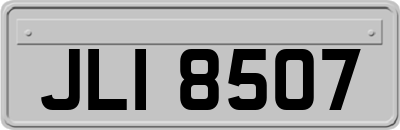 JLI 8507